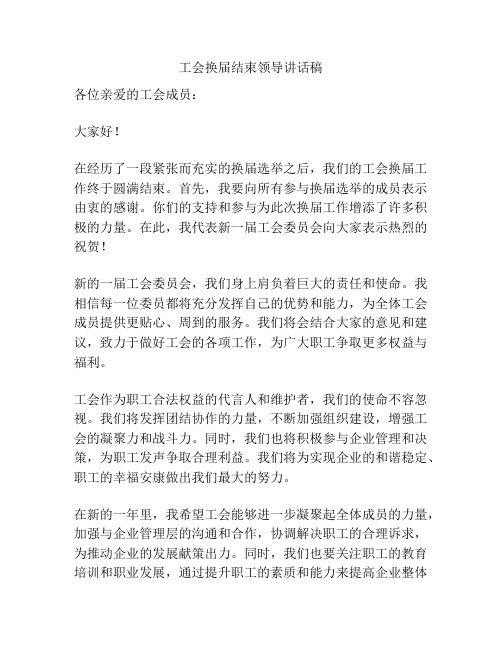 工会换届结束领导讲话稿

各位亲爱的工会成员：

大家好！

在经历了一段紧张而充实的换届选举之后，我们的工会换届工作终于圆满结束。首先，我要向所有参与换届选举的成员表示由衷的感谢。你们的支持和参与为此次换届工作增添了许多积极的力量。在此，我代表新一届工会委员会向大家表示热烈的祝贺！

新的一届工会委员会，我们身上肩负着巨大的责任和使命。我相信每一位委员都将充分发挥自己的优势和能力，为全体工会成员提供更贴心、周到的服务。我们将会结合大家的意见和建议，致力于做好工会的各项工作，为广大职工争取更多权益与福利。

工会作为职工合法权益的代言人和维护者，我们的使命不容忽视。我们将发挥团结协作的力量，不断加强组织建设，增强工会的凝聚力和战斗力。同时，我们也将积极参与企业管理和决策，为职工发声争取合理利益。我们将为实现企业的和谐稳定、职工的幸福安康做出我们最大的努力。

在新的一年里，我希望工会能够进一步凝聚起全体成员的力量，加强与企业管理层的沟通和合作，协调解决职工的合理诉求，为推动企业的发展献策出力。同时，我们也要关注职工的教育培训和职业发展，通过提升职工的素质和能力来提高企业整体